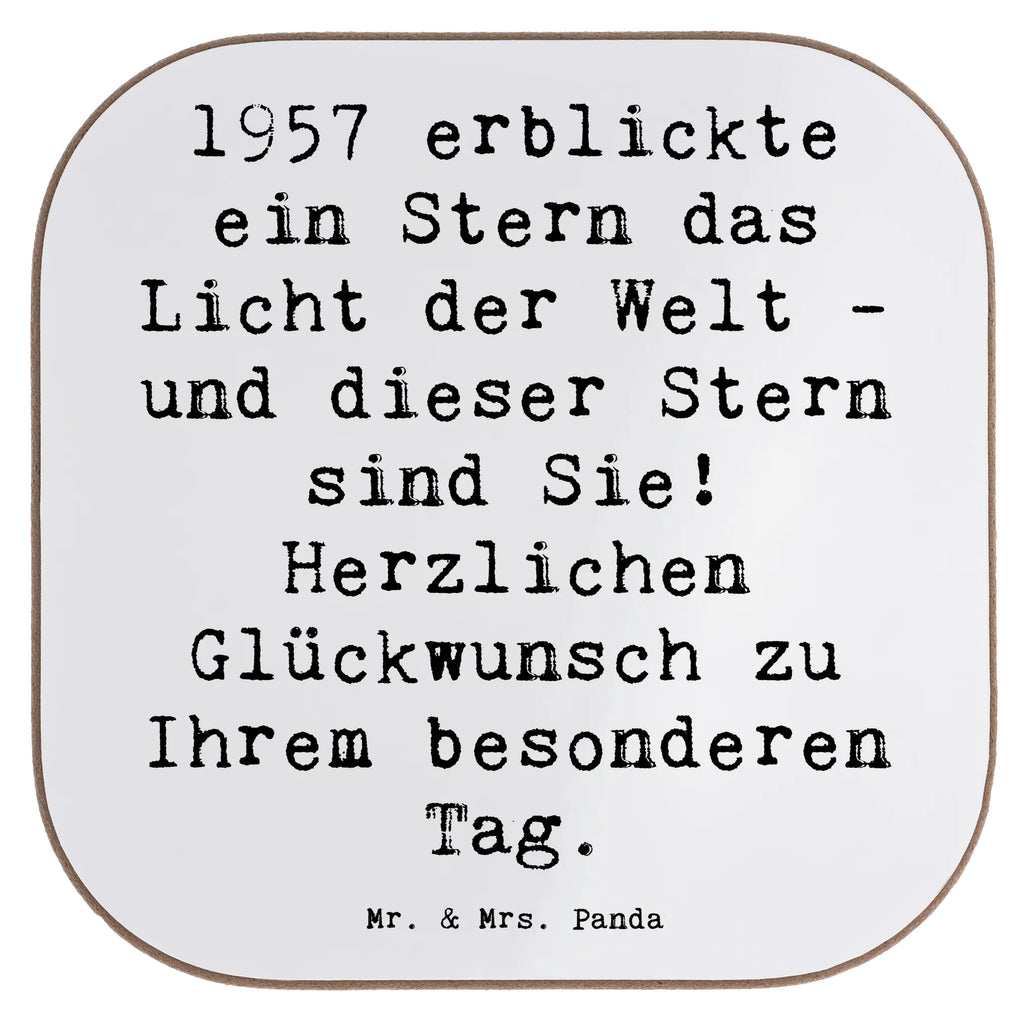 1957 erblickte ein Stern das Licht der Welt - und dieser Stern sind Sie! Herzlichen Glückwunsch zu Ihrem besonderen Tag.

Mr. & Mrs. Panda